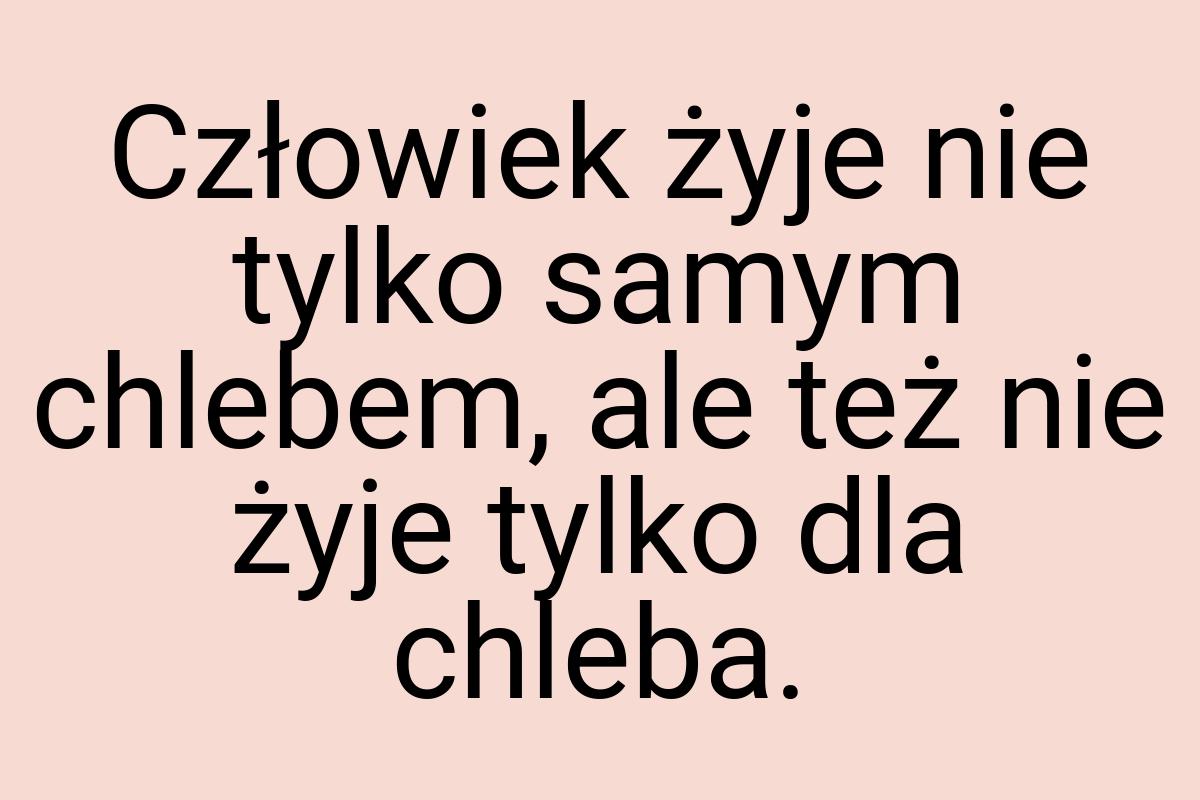 Człowiek żyje nie tylko samym chlebem, ale też nie żyje tylko dla chleba.